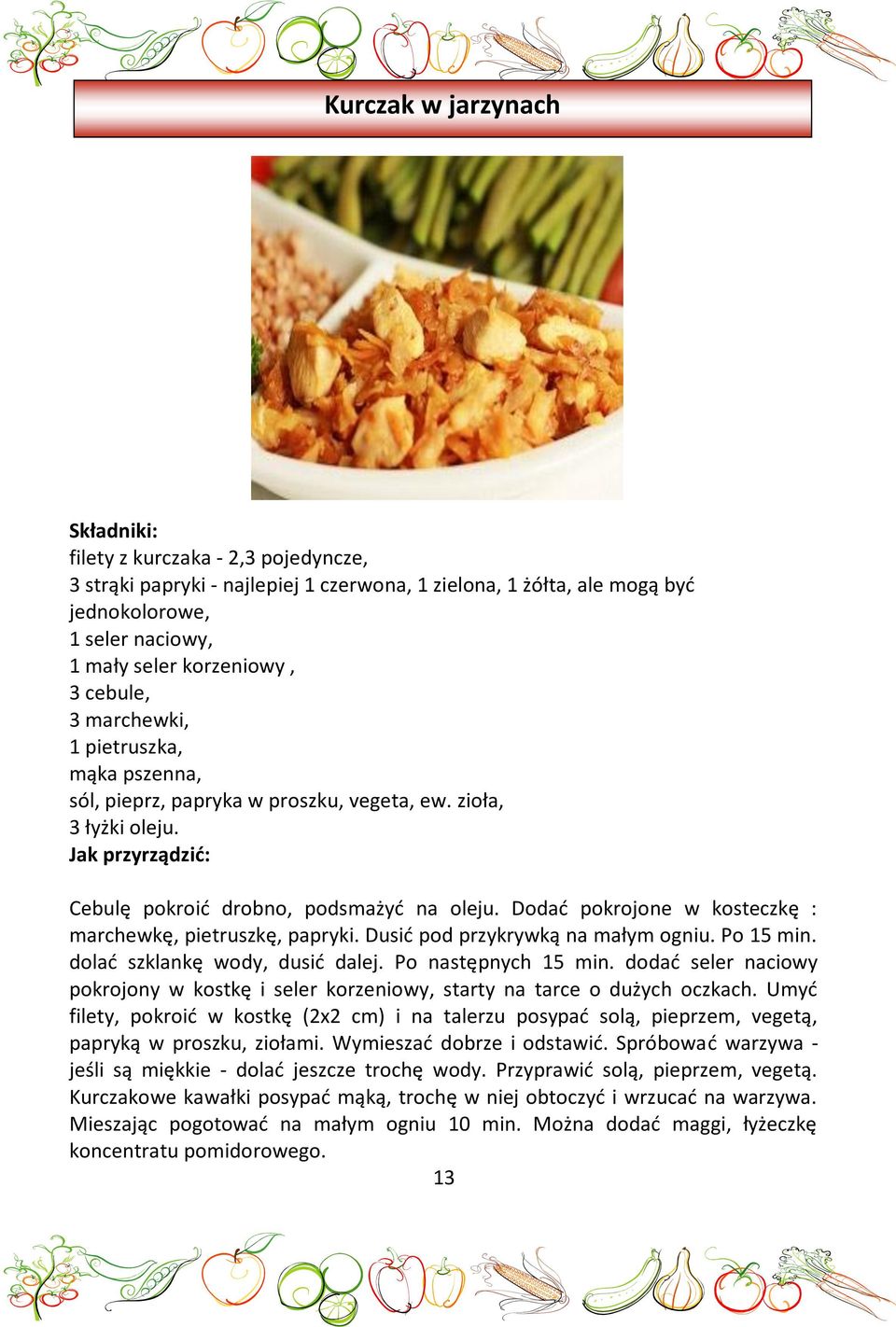 Kurczak w jarzynach

Składniki:
filety z kurczaka - 2,3 pojedyncze,
3 strąki papryki - najlepiej 1 czerwona, 1 zielona, 1 żółta, ale mogą być jednokolorowe,
1 seler naciowy,
1 mały seler korzeniowy ,
3 cebule,
3 marchewki,
1 pietruszka,
mąka pszenna,
sól, pieprz, papryka w proszku, vegeta, ew. zioła,
3 łyżki oleju.
Jak przyrządzić:

Cebulę pokroić drobno, podsmażyć na oleju. Dodać pokrojone w kosteczkę : marchewkę, pietruszkę, papryki. Dusić pod przykrywką na małym ogniu. Po 15 min. dolać szklankę wody, dusić dalej. Po następnych 15 min. dodać seler naciowy pokrojony w kostkę i seler korzeniowy, starty na tarce o dużych oczkach. Umyć filety, pokroić w kostkę (2x2 cm) i na talerzu posypać solą, pieprzem, vegetą, papryką w proszku, ziołami. Wymieszać dobrze i odstawić. Spróbować warzywa - jeśli są miękkie - dolać jeszcze trochę wody. Przyprawić solą, pieprzem, vegetą. Kurczakowe kawałki posypać mąką, trochę w niej obtoczyć i wrzucać na warzywa. Mieszając pogotować na małym ogniu 10 min. Można dodać maggi, łyżeczkę koncentratu pomidorowego.

13